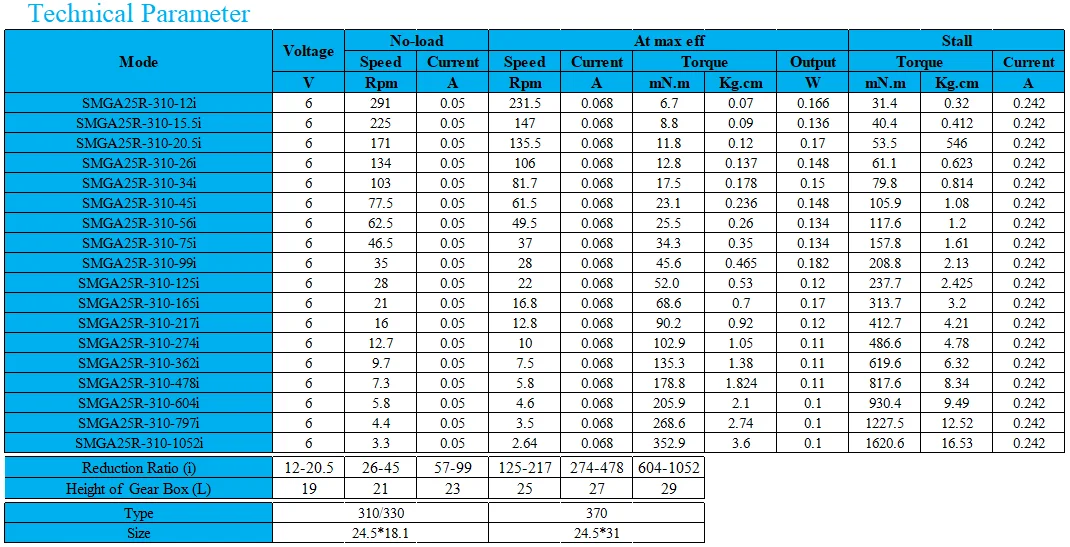 Technical Parameter

| Mode | Voltage | No-load Speed | No-load Current | At max eff Speed | At max eff Current | At max eff Torque | At max eff Torque | At max eff Output | Stall Torque | Stall Torque | Stall Current |
|---|---|---|---|---|---|---|---|---|---|---|---|
| | V | Rpm | A | Rpm | A | mN.m | Kg.cm | W | mN.m | Kg.cm | A |
| SMGA25R-310-12i | 6 | 291 | 0.05 | 231.5 | 0.068 | 6.7 | 0.07 | 0.166 | 31.4 | 0.32 | 0.242 |
| SMGA25R-310-15.5i | 6 | 225 | 0.05 | 147 | 0.068 | 8.8 | 0.09 | 0.136 | 40.4 | 0.412 | 0.242 |
| SMGA25R-310-20.5i | 6 | 171 | 0.05 | 135.5 | 0.068 | 11.8 | 0.12 | 0.17 | 53.5 | 546 | 0.242 |
| SMGA25R-310-26i | 6 | 134 | 0.05 | 106 | 0.068 | 12.8 | 0.137 | 0.148 | 61.1 | 0.623 | 0.242 |
| SMGA25R-310-34i | 6 | 103 | 0.05 | 81.7 | 0.068 | 17.5 | 0.178 | 0.15 | 79.8 | 0.814 | 0.242 |
| SMGA25R-310-45i | 6 | 77.5 | 0.05 | 61.5 | 0.068 | 23.1 | 0.236 | 0.148 | 105.9 | 1.08 | 0.242 |
| SMGA25R-310-56i | 6 | 62.5 | 0.05 | 49.5 | 0.068 | 25.5 | 0.26 | 0.134 | 117.6 | 1.2 | 0.242 |
| SMGA25R-310-75i | 6 | 46.5 | 0.05 | 37 | 0.068 | 34.3 | 0.35 | 0.134 | 157.8 | 1.61 | 0.242 |
| SMGA25R-310-99i | 6 | 35 | 0.05 | 28 | 0.068 | 45.6 | 0.465 | 0.182 | 208.8 | 2.13 | 0.242 |
| SMGA25R-310-125i | 6 | 28 | 0.05 | 22 | 0.068 | 52.0 | 0.53 | 0.12 | 237.7 | 2.425 | 0.242 |
| SMGA25R-310-165i | 6 | 21 | 0.05 | 16.8 | 0.068 | 68.6 | 0.7 | 0.17 | 313.7 | 3.2 | 0.242 |
| SMGA25R-310-217i | 6 | 16 | 0.05 | 12.8 | 0.068 | 90.2 | 0.92 | 0.12 | 412.7 | 4.21 | 0.242 |
| SMGA25R-310-274i | 6 | 12.7 | 0.05 | 10 | 0.068 | 102.9 | 1.05 | 0.11 | 486.6 | 4.78 | 0.242 |
| SMGA25R-310-362i | 6 | 9.7 | 0.05 | 7.5 | 0.068 | 135.3 | 1.38 | 0.11 | 619.6 | 6.32 | 0.242 |
| SMGA25R-310-478i | 6 | 7.3 | 0.05 | 5.8 | 0.068 | 178.8 | 1.824 | 0.11 | 817.6 | 8.34 | 0.242 |
| SMGA25R-310-604i | 6 | 5.8 | 0.05 | 4.6 | 0.068 | 205.9 | 2.1 | 0.1 | 930.4 | 9.49 | 0.242 |
| SMGA25R-310-797i | 6 | 4.4 | 0.05 | 3.5 | 0.068 | 268.6 | 2.74 | 0.1 | 1227.5 | 12.52 | 0.242 |
| SMGA25R-310-1052i | 6 | 3.3 | 0.05 | 2.64 | 0.068 | 352.9 | 3.6 | 0.1 | 1620.6 | 16.53 | 0.242 |

| Reduction Ratio (i) | 12-20.5 | 26-45 | 57-99 | 125-217 | 274-478 | 604-1052 |
|---|---|---|---|---|---|---|
| Height of Gear Box (L) | 19 | 21 | 23 | 25 | 27 | 29 |

| Type | 310/330 | 370 |
|---|---|---|
| Size | 24.5*18.1 | 24.5*31 |